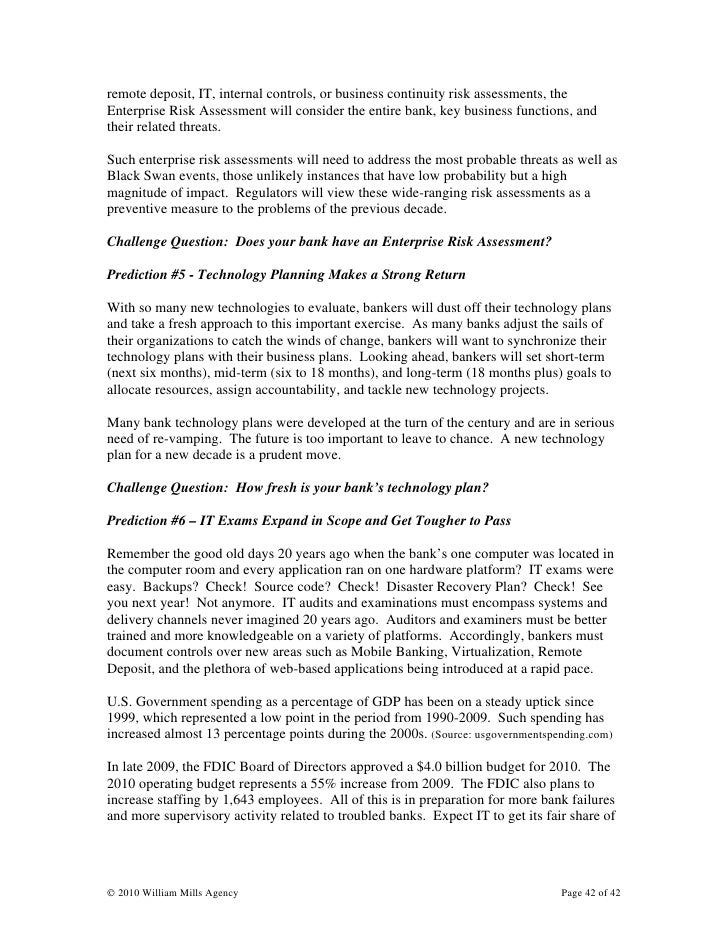 remote deposit, IT, internal controls, or business continuity risk assessments, the Enterprise Risk Assessment will consider the entire bank, key business functions, and their related threats.

Such enterprise risk assessments will need to address the most probable threats as well as Black Swan events, those unlikely instances that have low probability but a high magnitude of impact. Regulators will view these wide-ranging risk assessments as a preventive measure to the problems of the previous decade.

Challenge Question: Does your bank have an Enterprise Risk Assessment?

Prediction #5 - Technology Planning Makes a Strong Return

With so many new technologies to evaluate, bankers will dust off their technology plans and take a fresh approach to this important exercise. As many banks adjust the sails of their organizations to catch the winds of change, bankers will want to synchronize their technology plans with their business plans. Looking ahead, bankers will set short-term (next six months), mid-term (six to 18 months), and long-term (18 months plus) goals to allocate resources, assign accountability, and tackle new technology projects.

Many bank technology plans were developed at the turn of the century and are in serious need of re-vamping. The future is too important to leave to chance. A new technology plan for a new decade is a prudent move.

Challenge Question: How fresh is your bank's technology plan?

Prediction #6 – IT Exams Expand in Scope and Get Tougher to Pass

Remember the good old days 20 years ago when the bank's one computer was located in the computer room and every application ran on one hardware platform? IT exams were easy. Backups? Check! Source code? Check! Disaster Recovery Plan? Check! See you next year! Not anymore. IT audits and examinations must encompass systems and delivery channels never imagined 20 years ago. Auditors and examiners must be better trained and more knowledgeable on a variety of platforms. Accordingly, bankers must document controls over new areas such as Mobile Banking, Virtualization, Remote Deposit, and the plethora of web-based applications being introduced at a rapid pace.

U.S. Government spending as a percentage of GDP has been on a steady uptick since 1999, which represented a low point in the period from 1990-2009. Such spending has increased almost 13 percentage points during the 2000s. (Source: usgovernmentspending.com)

In late 2009, the FDIC Board of Directors approved a $4.0 billion budget for 2010. The 2010 operating budget represents a 55% increase from 2009. The FDIC also plans to increase staffing by 1,643 employees. All of this is in preparation for more bank failures and more supervisory activity related to troubled banks. Expect IT to get its fair share of

© 2010 William Mills Agency Page 42 of 42